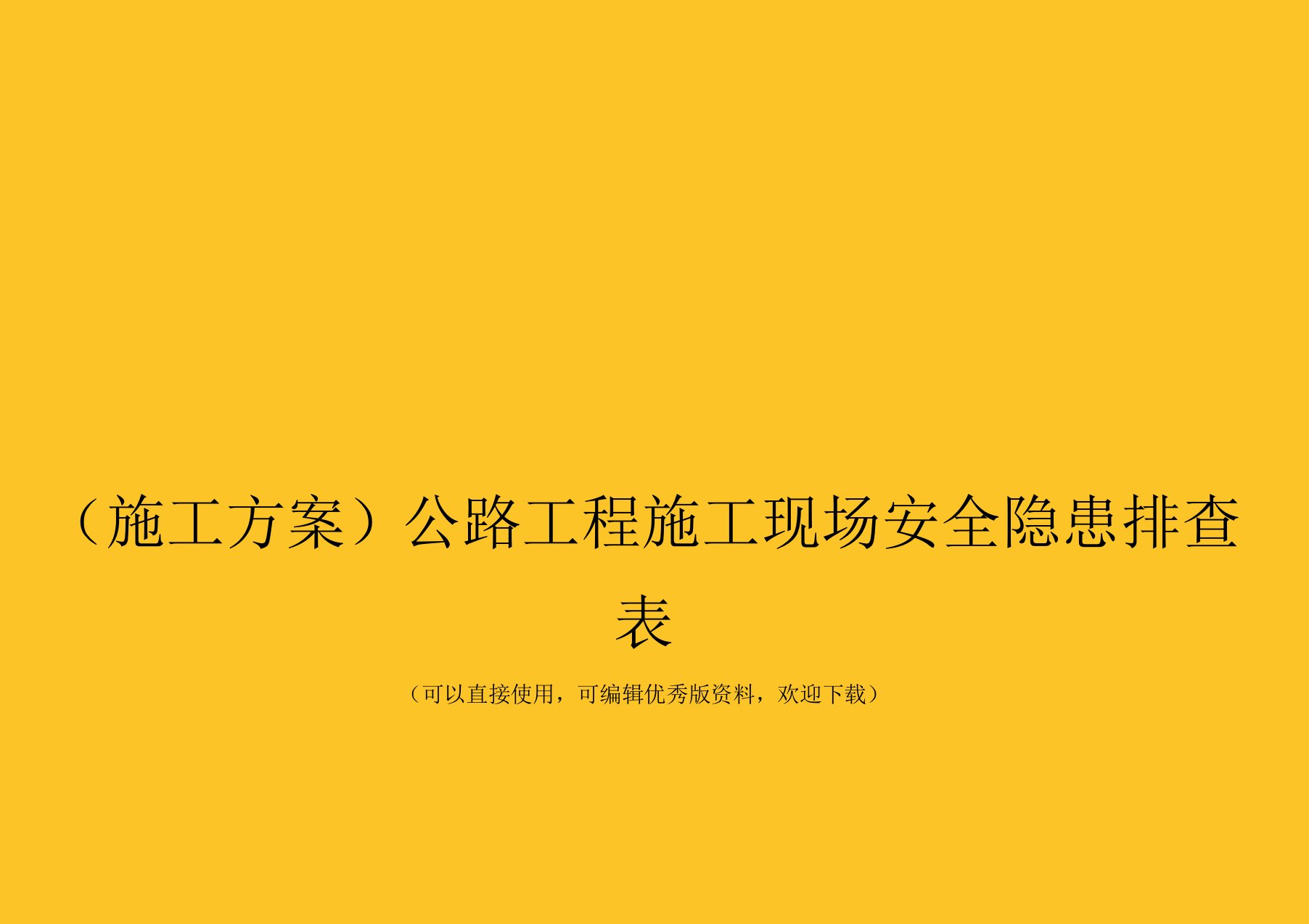 （施工方案）公路工程施工现场安全隐患排查表

（可以直接使用，可编辑优秀版资料，欢迎下载）